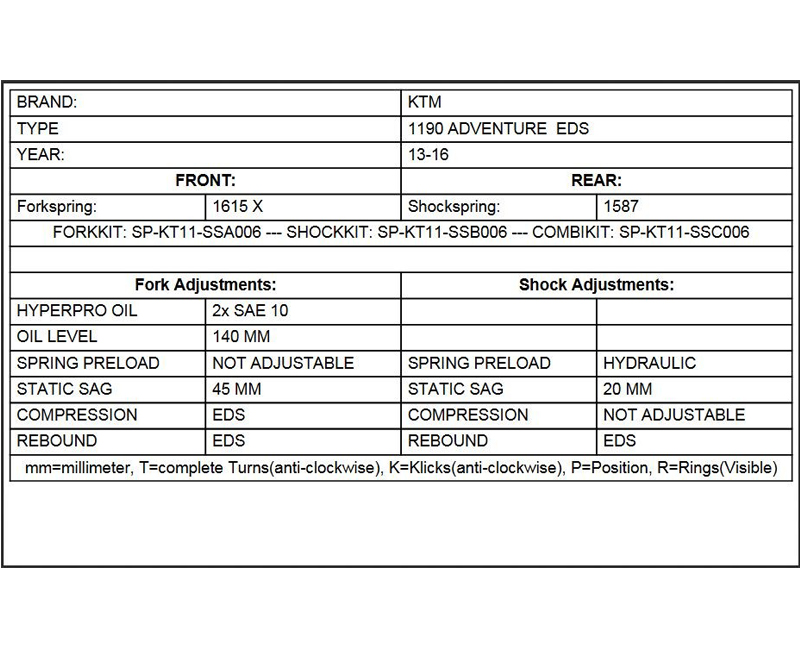 | BRAND: | | KTM | |
|---|---|---|---|
| TYPE | | 1190 ADVENTURE EDS | |
| YEAR: | | 13-16 | |
| **FRONT:** | | **REAR:** | |
| Forkspring: | 1615 X | Shockspring: | 1587 |
| FORKKIT: SP-KT11-SSA006 --- SHOCKKIT: SP-KT11-SSB006 --- COMBIKIT: SP-KT11-SSC006 | | | |
| | | | |
| **Fork Adjustments:** | | **Shock Adjustments:** | |
| HYPERPRO OIL | 2x SAE 10 | | |
| OIL LEVEL | 140 MM | | |
| SPRING PRELOAD | NOT ADJUSTABLE | SPRING PRELOAD | HYDRAULIC |
| STATIC SAG | 45 MM | STATIC SAG | 20 MM |
| COMPRESSION | EDS | COMPRESSION | NOT ADJUSTABLE |
| REBOUND | EDS | REBOUND | EDS |
| mm=millimeter, T=complete Turns(anti-clockwise), K=Klicks(anti-clockwise), P=Position, R=Rings(Visible) | | | |